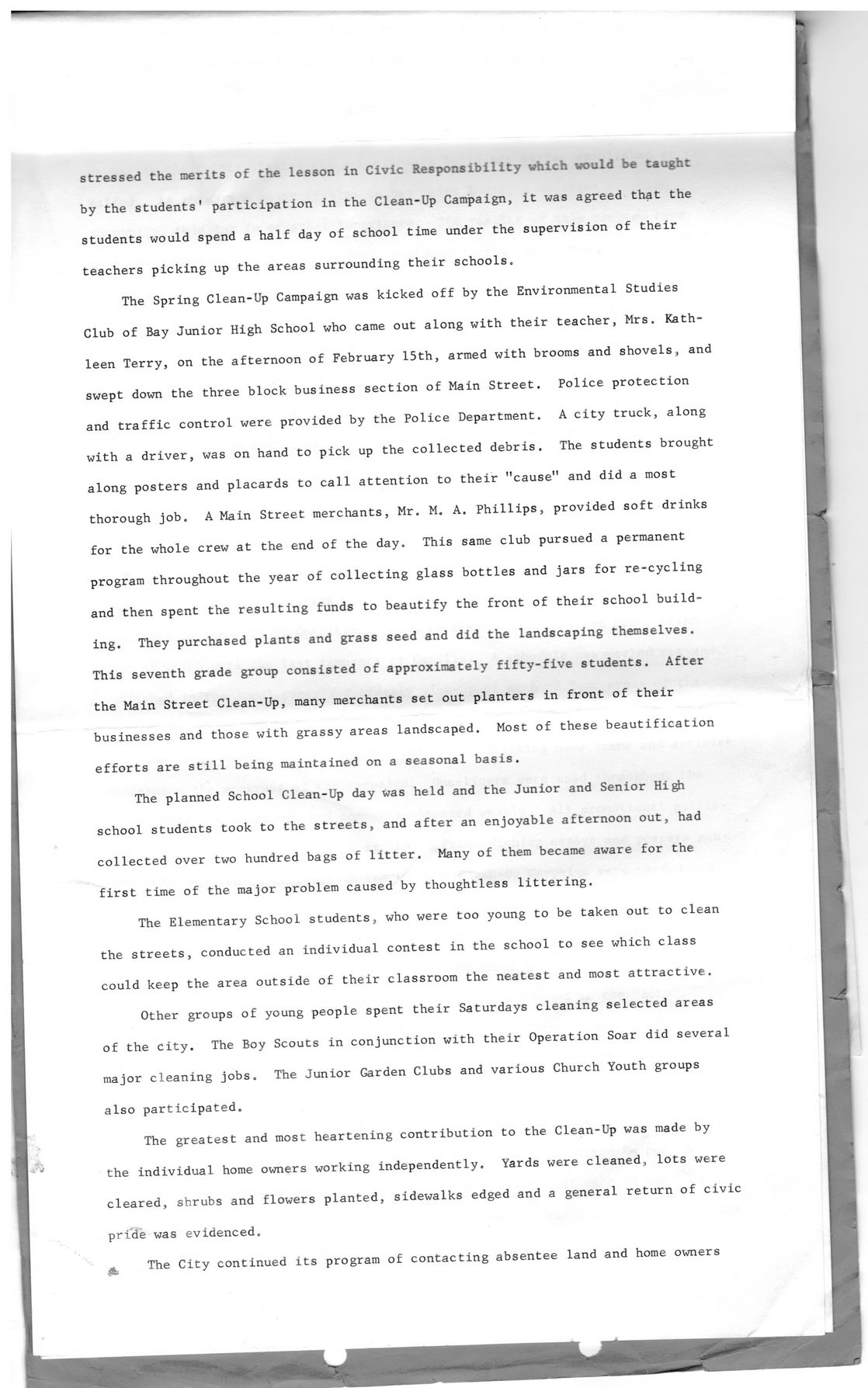 stressed the merits of the lesson in Civic Responsibility which would be taught by the students' participation in the Clean-Up Campaign, it was agreed that the students would spend a half day of school time under the supervision of their teachers picking up the areas surrounding their schools.

The Spring Clean-Up Campaign was kicked off by the Environmental Studies Club of Bay Junior High School who came out along with their teacher, Mrs. Kathleen Terry, on the afternoon of February 15th, armed with brooms and shovels, and swept down the three block business section of Main Street. Police protection and traffic control were provided by the Police Department. A city truck, along with a driver, was on hand to pick up the collected debris. The students brought along posters and placards to call attention to their "cause" and did a most thorough job. A Main Street merchants, Mr. M. A. Phillips, provided soft drinks for the whole crew at the end of the day. This same club pursued a permanent program throughout the year of collecting glass bottles and jars for re-cycling and then spent the resulting funds to beautify the front of their school building. They purchased plants and grass seed and did the landscaping themselves. This seventh grade group consisted of approximately fifty-five students. After the Main Street Clean-Up, many merchants set out planters in front of their businesses and those with grassy areas landscaped. Most of these beautification efforts are still being maintained on a seasonal basis.

The planned School Clean-Up day was held and the Junior and Senior High school students took to the streets, and after an enjoyable afternoon out, had collected over two hundred bags of litter. Many of them became aware for the first time of the major problem caused by thoughtless littering.

The Elementary School students, who were too young to be taken out to clean the streets, conducted an individual contest in the school to see which class could keep the area outside of their classroom the neatest and most attractive.

Other groups of young people spent their Saturdays cleaning selected areas of the city. The Boy Scouts in conjunction with their Operation Soar did several major cleaning jobs. The Junior Garden Clubs and various Church Youth groups also participated.

The greatest and most heartening contribution to the Clean-Up was made by the individual home owners working independently. Yards were cleaned, lots were cleared, shrubs and flowers planted, sidewalks edged and a general return of civic pride was evidenced.

The City continued its program of contacting absentee land and home owners